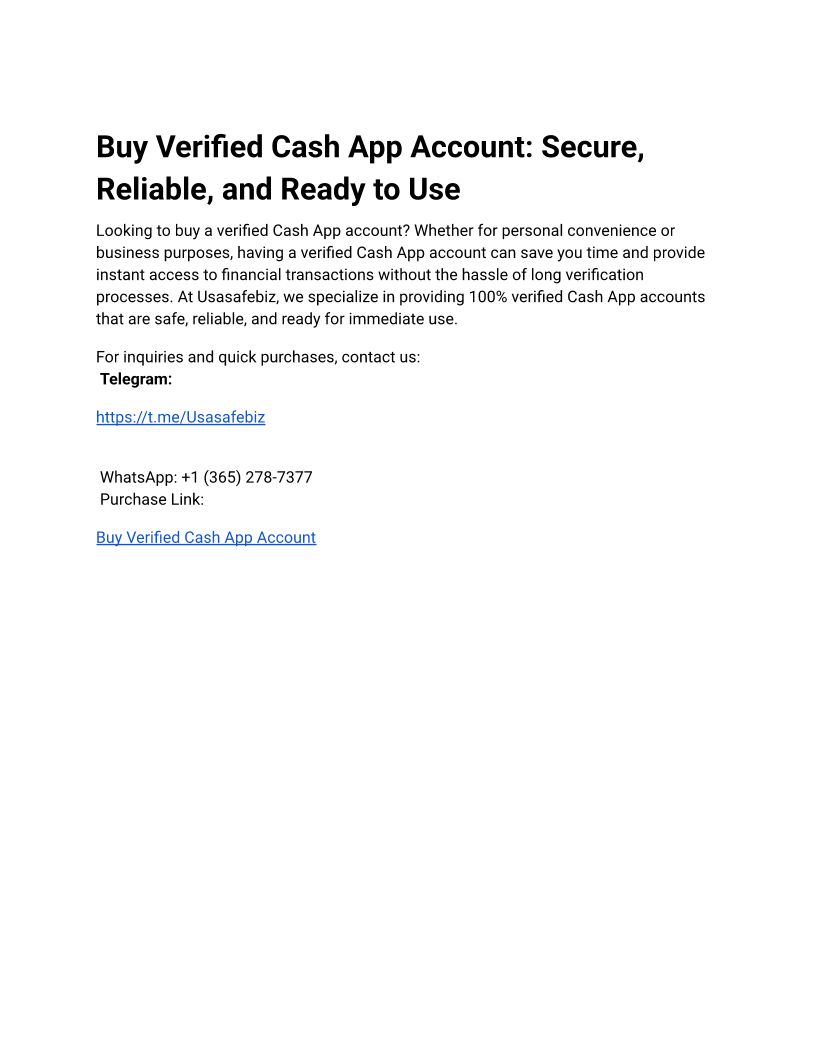 Buy Verified Cash App Account: Secure, Reliable, and Ready to Use

Looking to buy a verified Cash App account? Whether for personal convenience or business purposes, having a verified Cash App account can save you time and provide instant access to financial transactions without the hassle of long verification processes. At Usasafebiz, we specialize in providing 100% verified Cash App accounts that are safe, reliable, and ready for immediate use.

For inquiries and quick purchases, contact us:
Telegram:

https://t.me/Usasafebiz

WhatsApp: +1 (365) 278-7377
Purchase Link:

Buy Verified Cash App Account